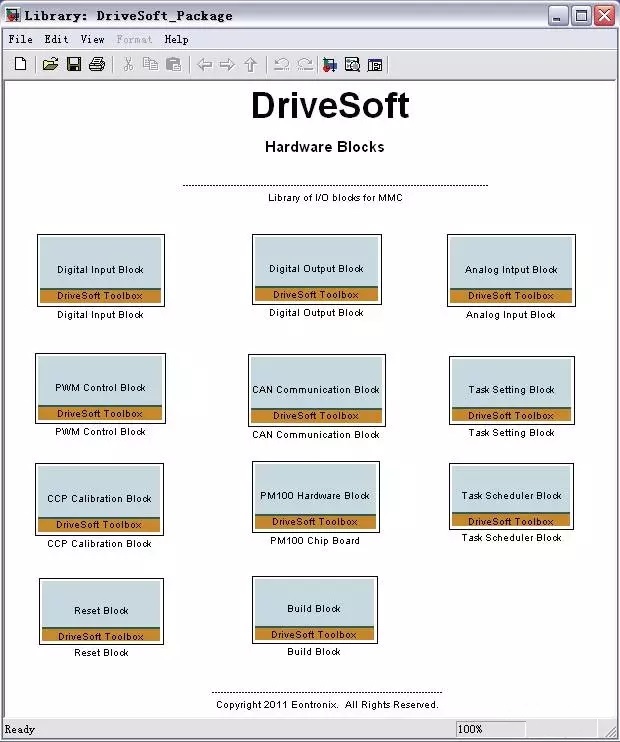 Library: DriveSoft_Package

File Edit View Format Help

DriveSoft

Hardware Blocks

Library of I/O blocks for MMC

Digital Input Block
DriveSoft Toolbox
Digital Input Block

Digital Output Block
DriveSoft Toolbox
Digital Output Block

Analog Intput Block
DriveSoft Toolbox
Analog Input Block

PWM Control Block
DriveSoft Toolbox
PWM Control Block

CAN Communication Block
DriveSoft Toolbox
CAN Communication Block

Task Setting Block
DriveSoft Toolbox
Task Setting Block

CCP Calibration Block
DriveSoft Toolbox
CCP Calibration Block

PM100 Hardware Block
DriveSoft Toolbox
PM100 Chip Board

Task Scheduler Block
DriveSoft Toolbox
Task Scheduler Block

Reset Block
DriveSoft Toolbox
Reset Block

Build Block
DriveSoft Toolbox
Build Block

Copyright 2011 Eontronix. All Rights Reserved.

Ready
100%